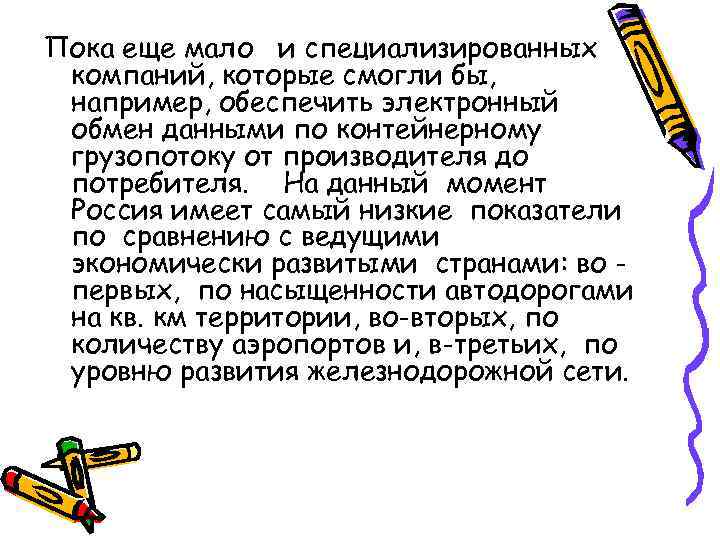 Пока еще мало и специализированных компаний, которые смогли бы, например, обеспечить электронный обмен данными по контейнерному грузопотоку от производителя до потребителя. На данный момент Россия имеет самый низкие показатели по сравнению с ведущими экономически развитыми странами: во - первых, по насыщенности автодорогами на кв. км территории, во-вторых, по количеству аэропортов и, в-третьих, по уровню развития железнодорожной сети.